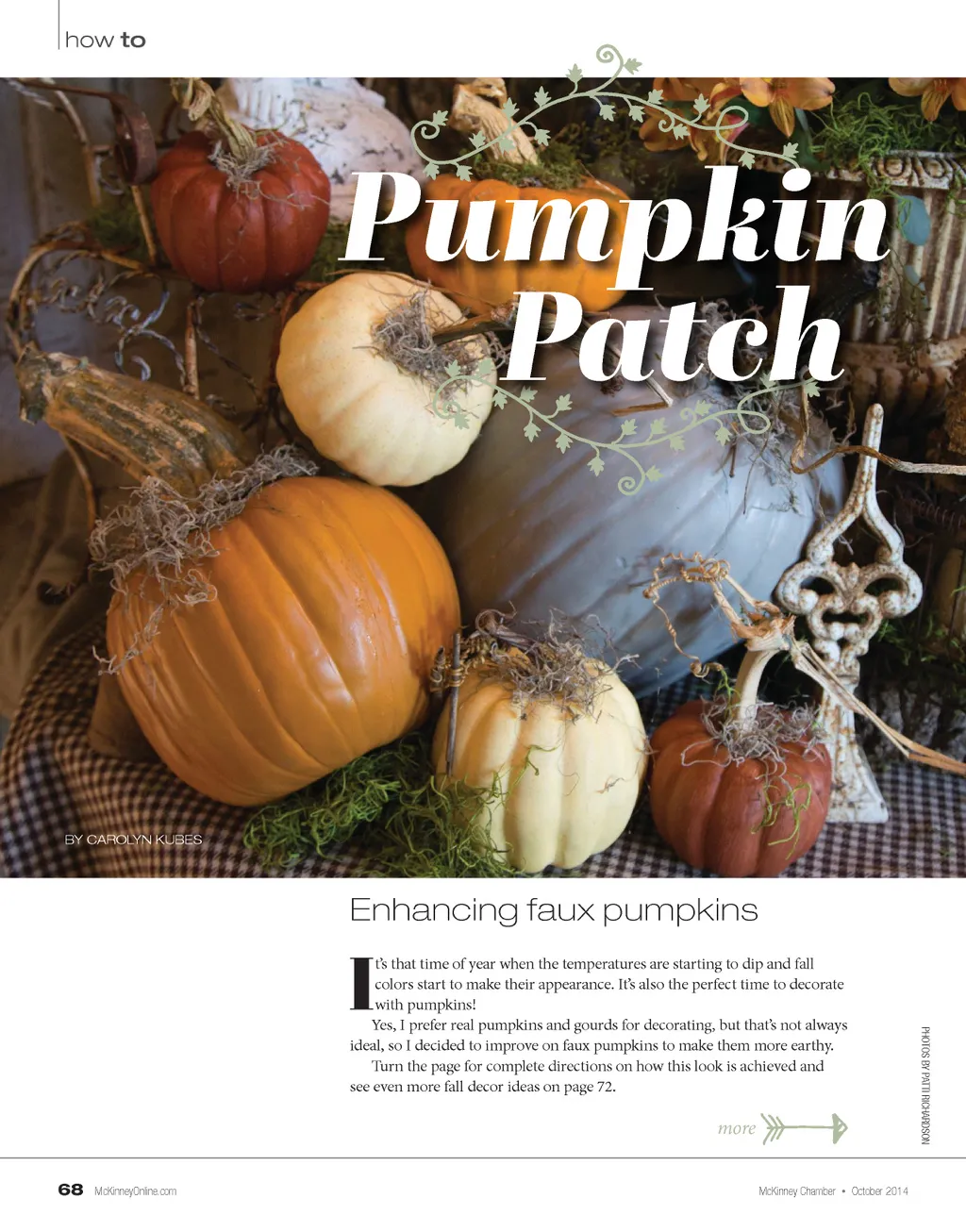 how to

Pumpkin Patch

BY CAROLYN KUBES

Enhancing faux pumpkins

It's that time of year when the temperatures are starting to dip and fall colors start to make their appearance. It's also the perfect time to decorate with pumpkins!

Yes, I prefer real pumpkins and gourds for decorating, but that's not always ideal, so I decided to improve on faux pumpkins to make them more earthy.

Turn the page for complete directions on how this look is achieved and see even more fall decor ideas on page 72.

more

PHOTOS BY PATTI RICHARDSON

68 McKinneyOnline.com

McKinney Chamber • October 2014